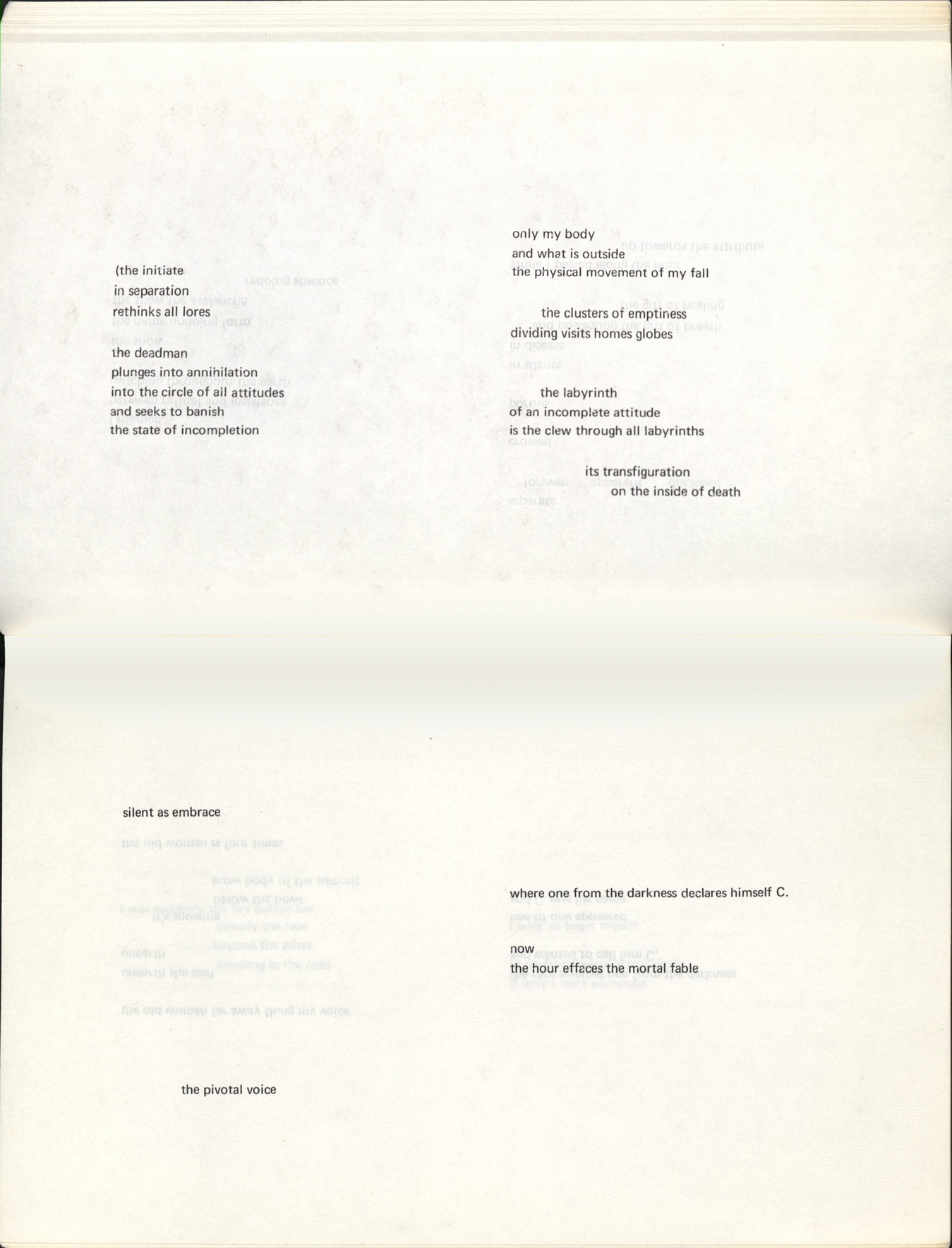 (the initiate
in separation
rethinks all lores

the deadman
plunges into annihilation
into the circle of all attitudes
and seeks to banish
the state of incompletion

only my body
and what is outside
the physical movement of my fall

the clusters of emptiness
dividing visits homes globes

the labyrinth
of an incomplete attitude
is the clew through all labyrinths

its transfiguration
on the inside of death

silent as embrace

the pivotal voice

where one from the darkness declares himself C.

now
the hour effaces the mortal fable